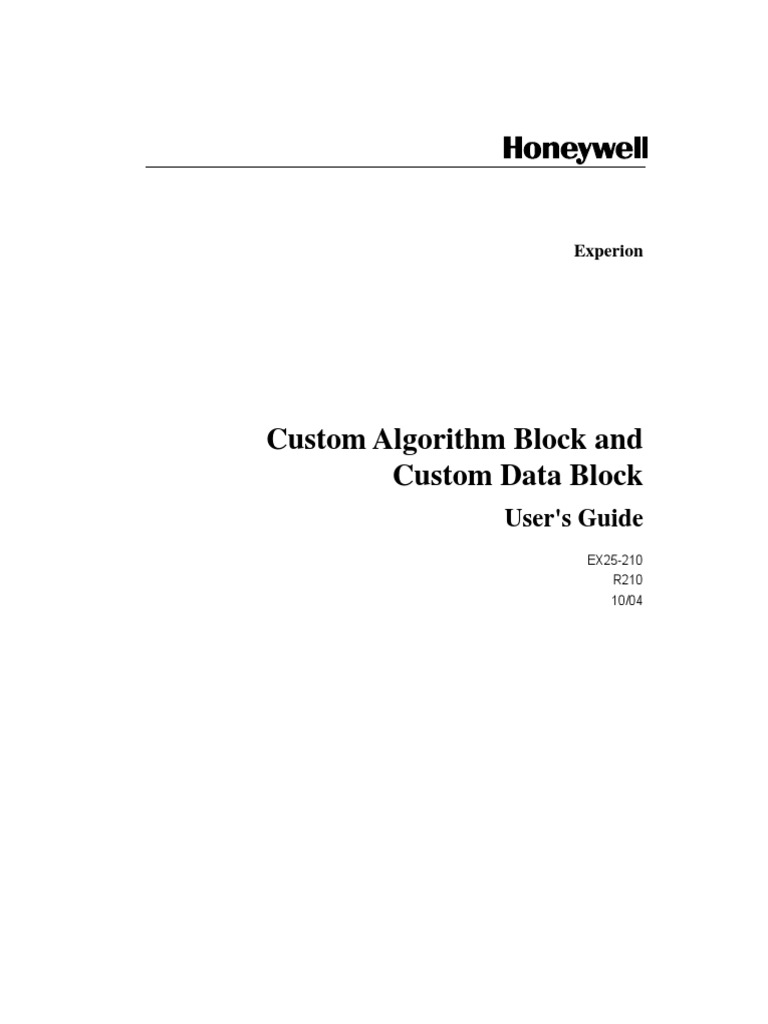 Honeywell

Experion

Custom Algorithm Block and Custom Data Block

User's Guide

EX25-210
R210
10/04